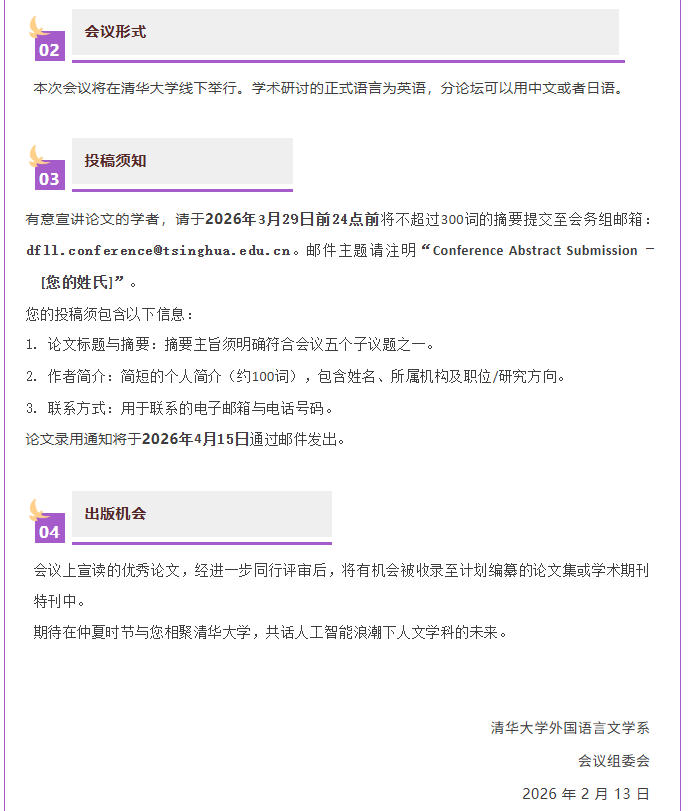 02
会议形式

本次会议将在清华大学线下举行。学术研讨的正式语言为英语，分论坛可以用中文或者日语。

03
投稿须知

有意宣讲论文的学者，请于2026年3月29日前24点前将不超过300词的摘要提交至会务组邮箱：dfll.conference@tsinghua.edu.cn。邮件主题请注明“Conference Abstract Submission – [您的姓氏]”。

您的投稿须包含以下信息：

1. 论文标题与摘要：摘要主旨须明确符合会议五个子议题之一。

2. 作者简介：简短的个人简介（约100词），包含姓名、所属机构及职位/研究方向。

3. 联系方式：用于联系的电子邮箱与电话号码。

论文录用通知将于2026年4月15日通过邮件发出。

04
出版机会

会议上宣读的优秀论文，经进一步同行评审后，将有机会被收录至计划编纂的论文集或学术期刊特刊中。

期待在仲夏时节与您相聚清华大学，共话人工智能浪潮下人文学科的未来。

清华大学外国语言文学系

会议组委会

2026 年 2 月 13 日